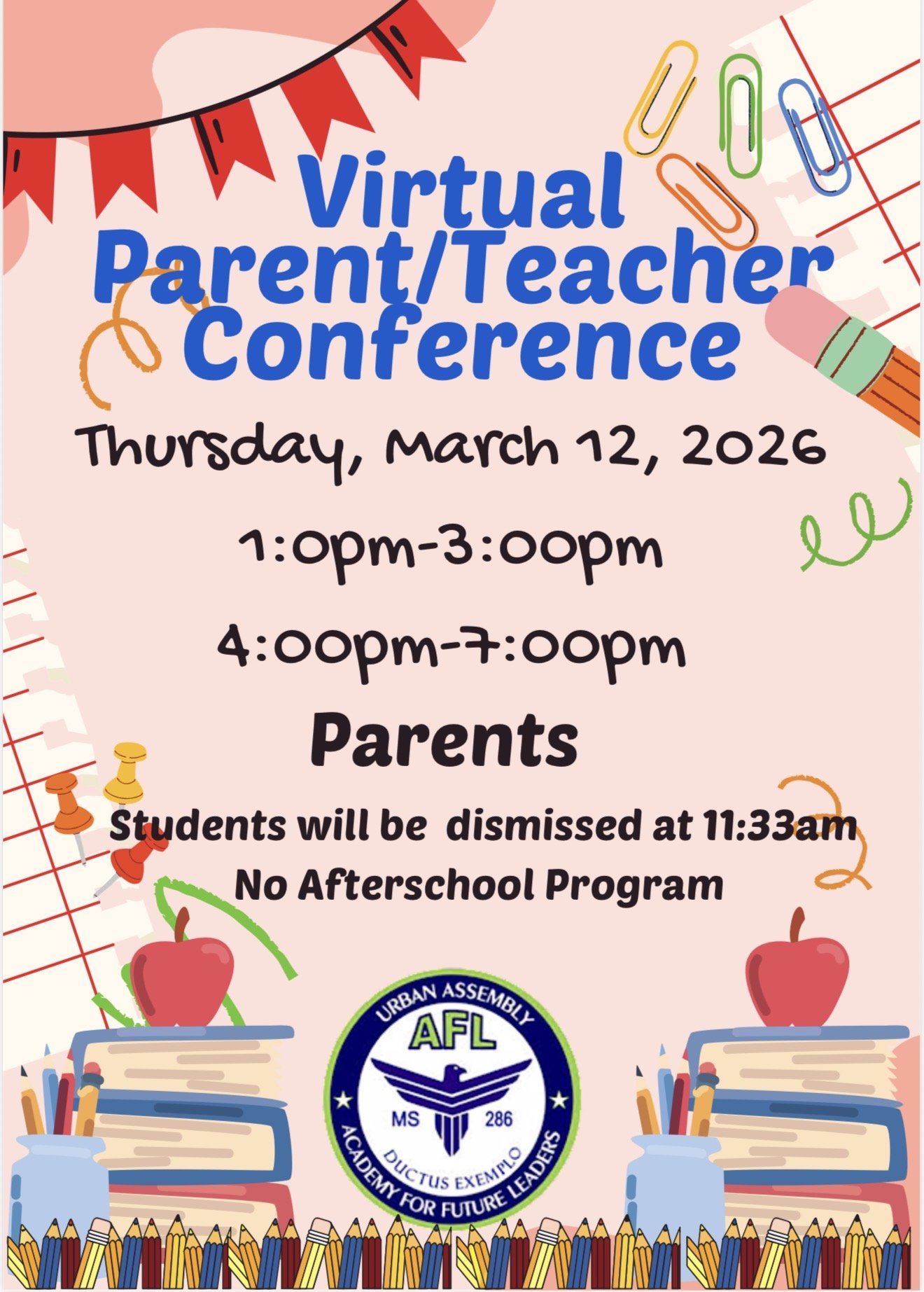 Virtual Parent/Teacher Conference

Thursday, March 12, 2026

1:0pm-3:00pm

4:00pm-7:00pm

Parents

Students will be dismissed at 11:33am
No Afterschool Program

URBAN ASSEMBLY
AFL
MS 286
DUCTUS EXEMPLO
ACADEMY FOR FUTURE LEADERS